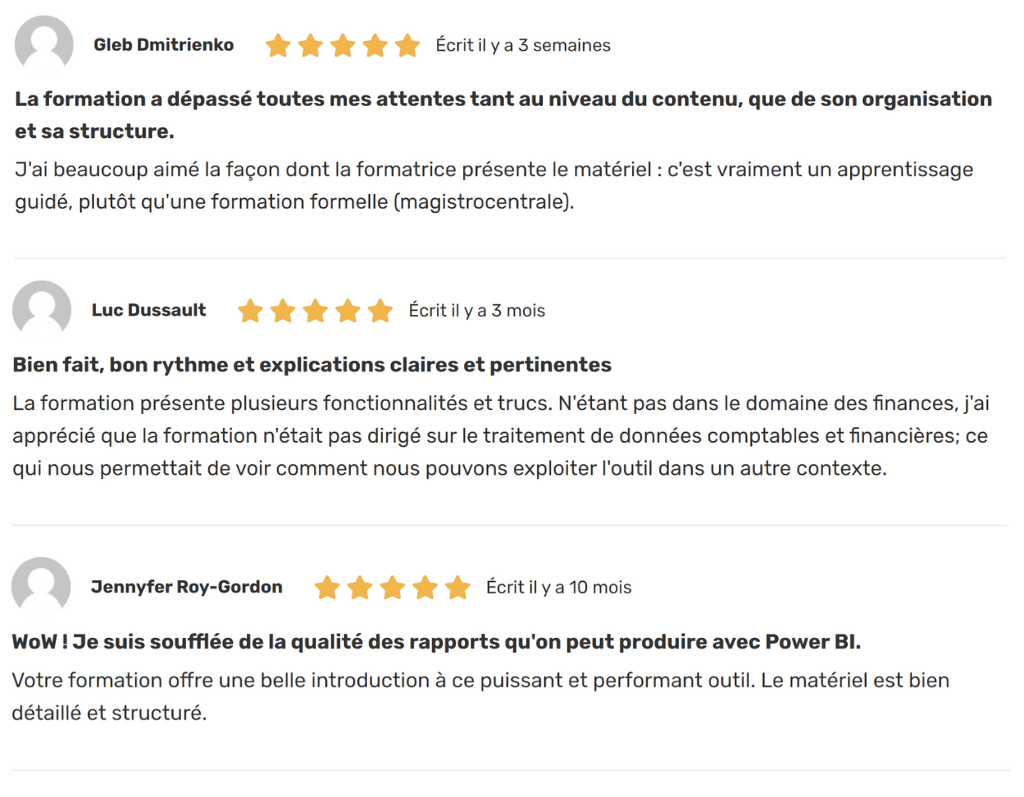 Gleb Dmitrienko

Écrit il y a 3 semaines

La formation a dépassé toutes mes attentes tant au niveau du contenu, que de son organisation et sa structure.

J'ai beaucoup aimé la façon dont la formatrice présente le matériel : c'est vraiment un apprentissage guidé, plutôt qu'une formation formelle (magistrocentrale).

Luc Dussault

Écrit il y a 3 mois

Bien fait, bon rythme et explications claires et pertinentes

La formation présente plusieurs fonctionnalités et trucs. N'étant pas dans le domaine des finances, j'ai apprécié que la formation n'était pas dirigé sur le traitement de données comptables et financières; ce qui nous permettait de voir comment nous pouvons exploiter l'outil dans un autre contexte.

Jennyfer Roy-Gordon

Écrit il y a 10 mois

WoW ! Je suis soufflée de la qualité des rapports qu'on peut produire avec Power BI.

Votre formation offre une belle introduction à ce puissant et performant outil. Le matériel est bien détaillé et structuré.